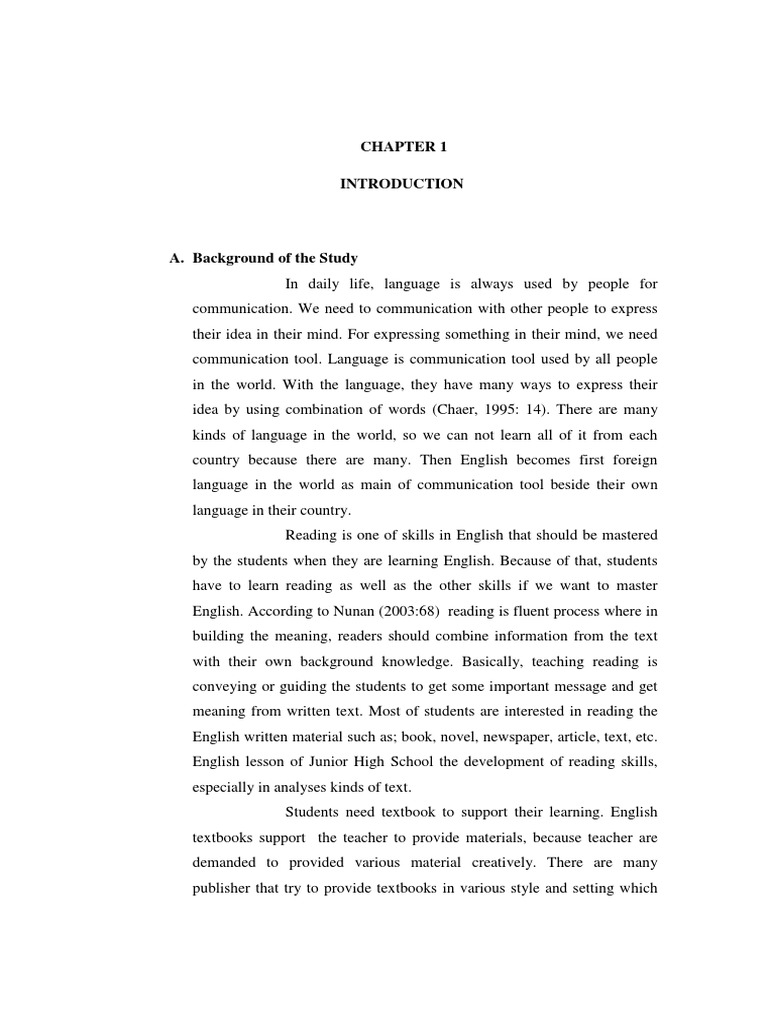 CHAPTER 1

INTRODUCTION

A. Background of the Study

In daily life, language is always used by people for communication. We need to communication with other people to express their idea in their mind. For expressing something in their mind, we need communication tool. Language is communication tool used by all people in the world. With the language, they have many ways to express their idea by using combination of words (Chaer, 1995: 14). There are many kinds of language in the world, so we can not learn all of it from each country because there are many. Then English becomes first foreign language in the world as main of communication tool beside their own language in their country.

Reading is one of skills in English that should be mastered by the students when they are learning English. Because of that, students have to learn reading as well as the other skills if we want to master English. According to Nunan (2003:68) reading is fluent process where in building the meaning, readers should combine information from the text with their own background knowledge. Basically, teaching reading is conveying or guiding the students to get some important message and get meaning from written text. Most of students are interested in reading the English written material such as; book, novel, newspaper, article, text, etc. English lesson of Junior High School the development of reading skills, especially in analyses kinds of text.

Students need textbook to support their learning. English textbooks support the teacher to provide materials, because teacher are demanded to provided various material creatively. There are many publisher that try to provide textbooks in various style and setting which